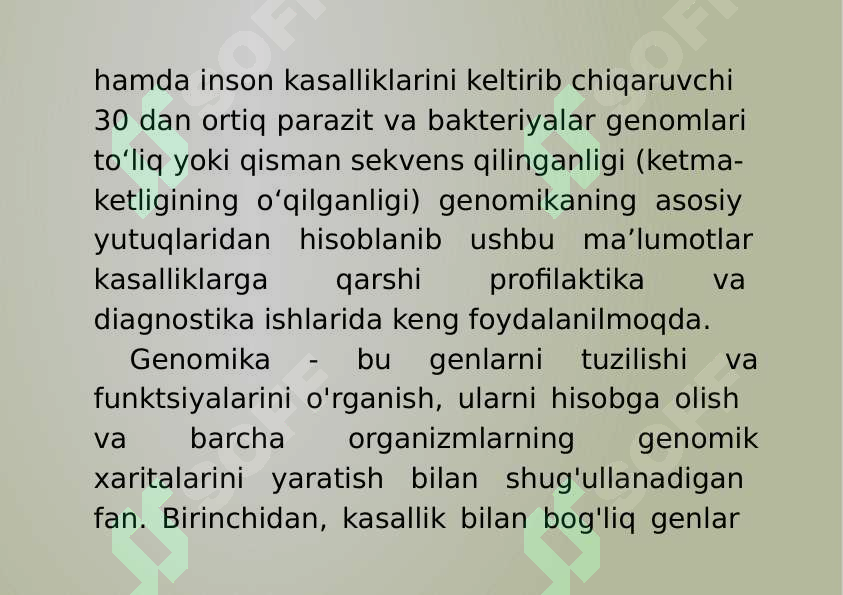 hamda inson kasalliklarini keltirib chiqaruvchi 30 dan ortiq parazit va bakteriyalar genomlari to‘liq yoki qisman sekvens qilinganligi (ketma-ketligining o‘qilganligi) genomikaning asosiy yutuqlaridan hisoblanib ushbu ma’lumotlar kasalliklarga qarshi profilaktika va diagnostika ishlarida keng foydalanilmoqda.

Genomika - bu genlarni tuzilishi va funktsiyalarini o'rganish, ularni hisobga olish va barcha organizmlarning genomik xaritalarini yaratish bilan shug'ullanadigan fan. Birinchidan, kasallik bilan bog'liq genlar